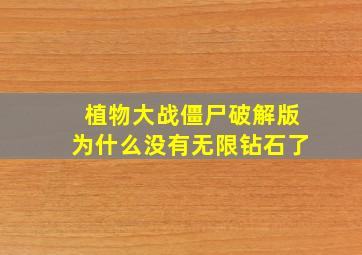 植物大战僵尸破解版
为什么没有无限钻石了